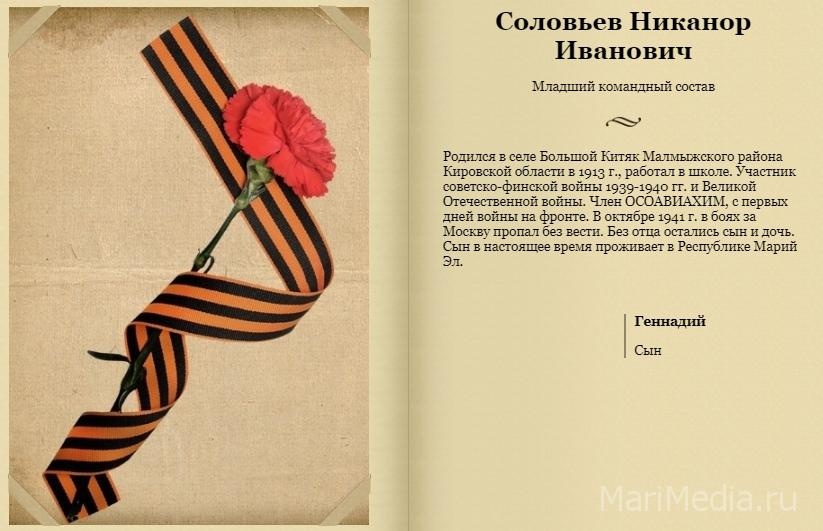 Соловьев Никанор Иванович

Младший командный состав

Родился в селе Большой Китяк Малмыжского района Кировской области в 1913 г., работал в школе. Участник советско-финской войны 1939-1940 гг. и Великой Отечественной войны. Член ОСОАВИАХИМ, с первых дней войны на фронте. В октябре 1941 г. в боях за Москву пропал без вести. Без отца остались сын и дочь. Сын в настоящее время проживает в Республике Марий Эл.

Геннадий
Сын

MariMedia.ru